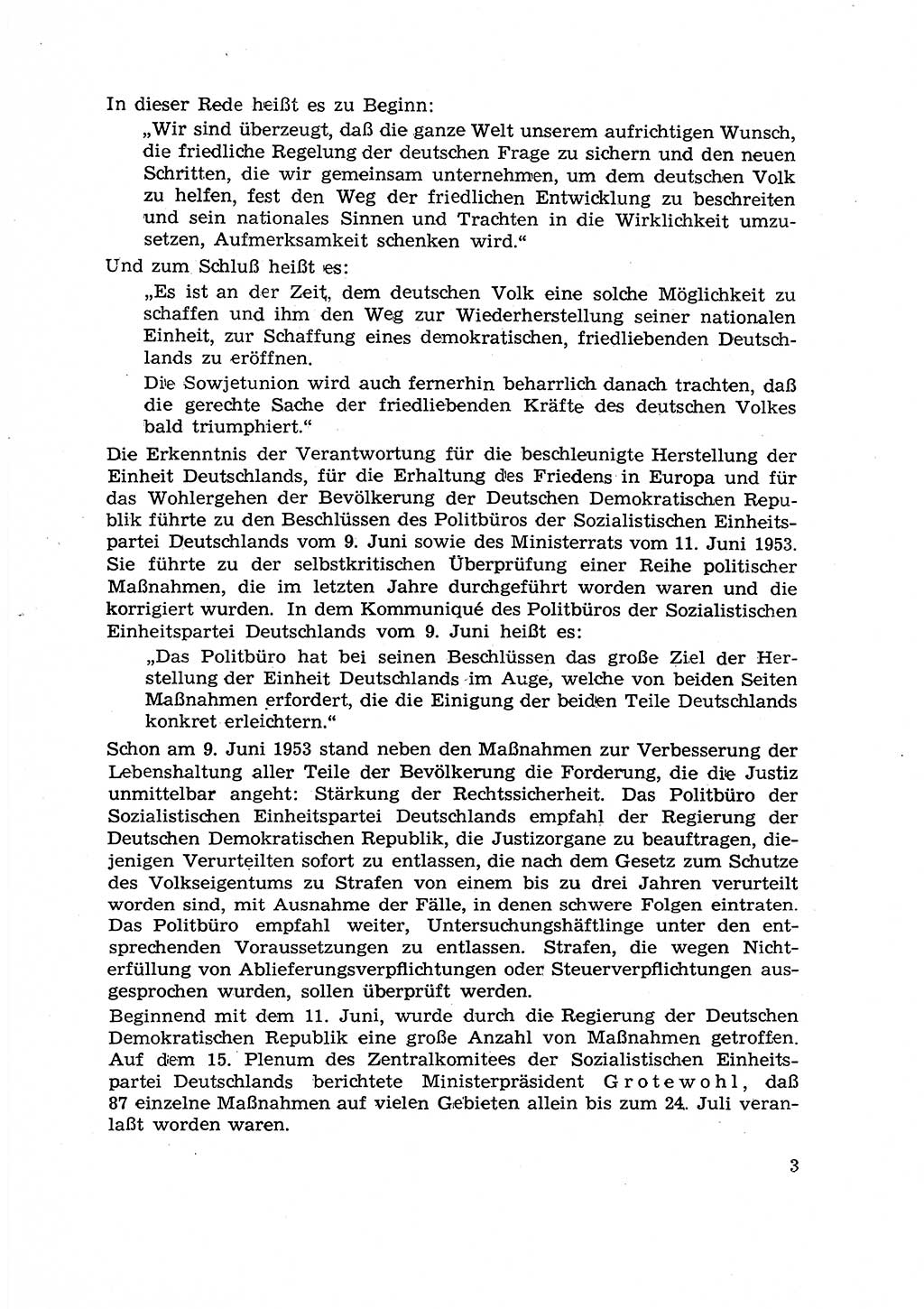 In dieser Rede heißt es zu Beginn:

„Wir sind überzeugt, daß die ganze Welt unserem aufrichtigen Wunsch, die friedliche Regelung der deutschen Frage zu sichern und den neuen Schritten, die wir gemeinsam unternehmen, um dem deutschen Volk zu helfen, fest den Weg der friedlichen Entwicklung zu beschreiten und sein nationales Sinnen und Trachten in die Wirklichkeit umzusetzen, Aufmerksamkeit schenken wird.“

Und zum Schluß heißt es:

„Es ist an der Zeit, dem deutschen Volk eine solche Möglichkeit zu schaffen und ihm den Weg zur Wiederherstellung seiner nationalen Einheit, zur Schaffung eines demokratischen, friedliebenden Deutschlands zu eröffnen.

Die Sowjetunion wird auch fernerhin beharrlich danach trachten, daß die gerechte Sache der friedliebenden Kräfte des deutschen Volkes bald triumphiert.“

Die Erkenntnis der Verantwortung für die beschleunigte Herstellung der Einheit Deutschlands, für die Erhaltung des Friedens in Europa und für das Wohlergehen der Bevölkerung der Deutschen Demokratischen Republik führte zu den Beschlüssen des Politbüros der Sozialistischen Einheitspartei Deutschlands vom 9. Juni sowie des Ministerrats vom 11. Juni 1953. Sie führte zu der selbstkritischen Überprüfung einer Reihe politischer Maßnahmen, die im letzten Jahre durchgeführt worden waren und die korrigiert wurden. In dem Kommuniqué des Politbüros der Sozialistischen Einheitspartei Deutschlands vom 9. Juni heißt es:

„Das Politbüro hat bei seinen Beschlüssen das große Ziel der Herstellung der Einheit Deutschlands im Auge, welche von beiden Seiten Maßnahmen erfordert, die die Einigung der beiden Teile Deutschlands konkret erleichtern.“

Schon am 9. Juni 1953 stand neben den Maßnahmen zur Verbesserung der Lebenshaltung aller Teile der Bevölkerung die Forderung, die die Justiz unmittelbar angeht: Stärkung der Rechtssicherheit. Das Politbüro der Sozialistischen Einheitspartei Deutschlands empfahl der Regierung der Deutschen Demokratischen Republik, die Justizorgane zu beauftragen, diejenigen Verurteilten sofort zu entlassen, die nach dem Gesetz zum Schutze des Volkseigentums zu Strafen von einem bis zu drei Jahren verurteilt worden sind, mit Ausnahme der Fälle, in denen schwere Folgen eintraten. Das Politbüro empfahl weiter, Untersuchungshäftlinge unter den entsprechenden Voraussetzungen zu entlassen. Strafen, die wegen Nichterfüllung von Ablieferungsverpflichtungen oder Steuerverpflichtungen ausgesprochen wurden, sollen überprüft werden.

Beginnend mit dem 11. Juni, wurde durch die Regierung der Deutschen Demokratischen Republik eine große Anzahl von Maßnahmen getroffen. Auf dem 15. Plenum des Zentralkomitees der Sozialistischen Einheitspartei Deutschlands berichtete Ministerpräsident Grotewohl, daß 87 einzelne Maßnahmen auf vielen Gebieten allein bis zum 24. Juli veranlaßt worden waren.

3